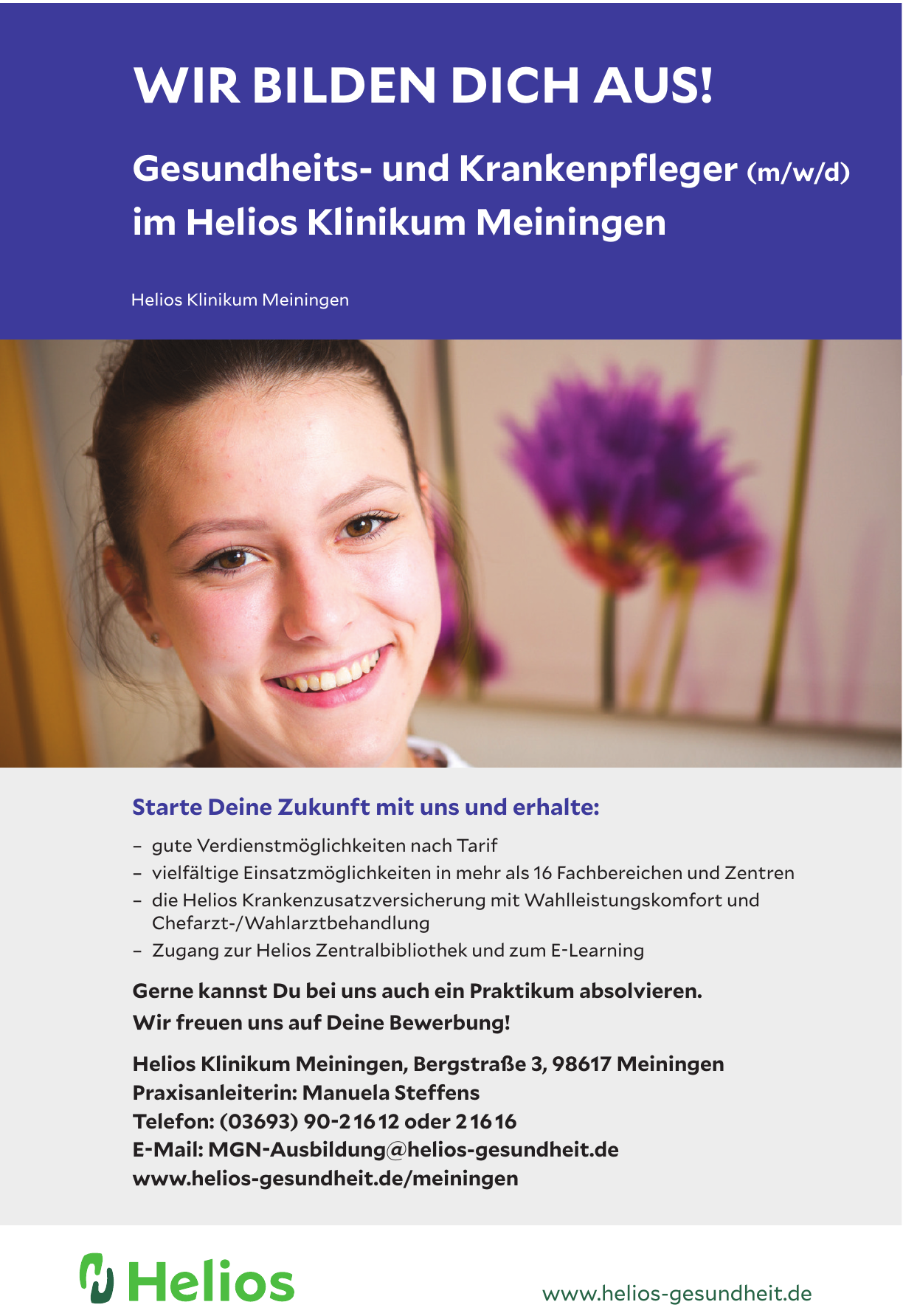 WIR BILDEN DICH AUS!

Gesundheits- und Krankenpfleger (m/w/d) im Helios Klinikum Meiningen

Helios Klinikum Meiningen

Starte Deine Zukunft mit uns und erhalte:

– gute Verdienstmöglichkeiten nach Tarif
– vielfältige Einsatzmöglichkeiten in mehr als 16 Fachbereichen und Zentren
– die Helios Krankenzusatzversicherung mit Wahlleistungskomfort und Chefarzt-/Wahlarztbehandlung
– Zugang zur Helios Zentralbibliothek und zum E-Learning

Gerne kannst Du bei uns auch ein Praktikum absolvieren.
Wir freuen uns auf Deine Bewerbung!

Helios Klinikum Meiningen, Bergstraße 3, 98617 Meiningen
Praxisanleiterin: Manuela Steffens
Telefon: (03693) 90-21612 oder 21616
E-Mail: MGN-Ausbildung@helios-gesundheit.de
www.helios-gesundheit.de/meiningen

Helios

www.helios-gesundheit.de